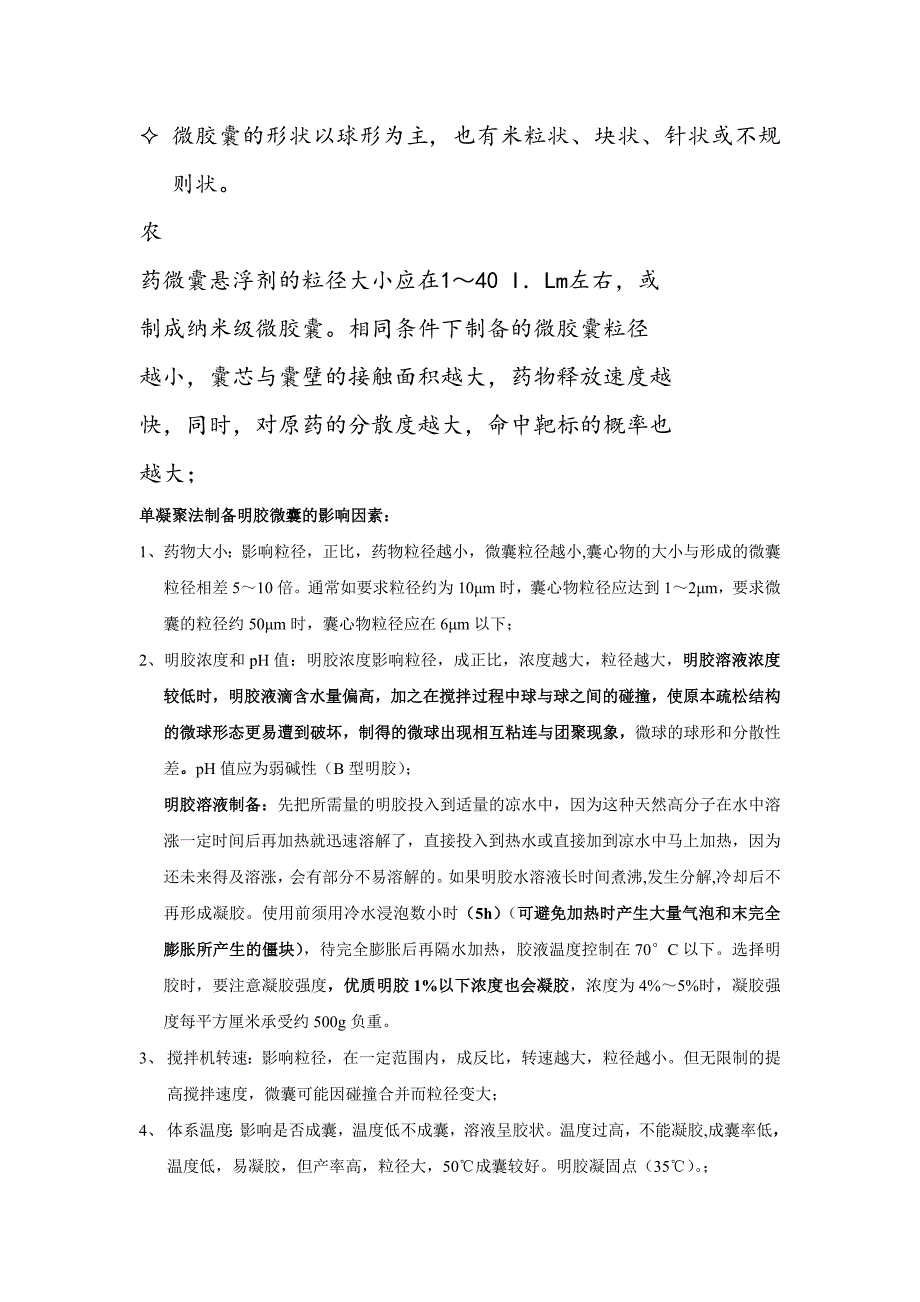 ✧ 微胶囊的形状以球形为主，也有米粒状、块状、针状或不规则状。

农

药微囊悬浮剂的粒径大小应在1～40 I．Lm左右，或制成纳米级微胶囊。相同条件下制备的微胶囊粒径越小，囊芯与囊壁的接触面积越大，药物释放速度越快，同时，对原药的分散度越大，命中靶标的概率也越大；

单凝聚法制备明胶微囊的影响因素：

1、药物大小：影响粒径，正比，药物粒径越小，微囊粒径越小,囊心物的大小与形成的微囊粒径相差 5～10 倍。通常如要求粒径约为 10μm 时，囊心物粒径应达到 1～2μm，要求微囊的粒径约 50μm 时，囊心物粒径应在 6μm 以下；

2、明胶浓度和 pH 值：明胶浓度影响粒径，成正比，浓度越大，粒径越大，明胶溶液浓度较低时，明胶液滴含水量偏高，加之在搅拌过程中球与球之间的碰撞，使原本疏松结构的微球形态更易遭到破坏，制得的微球出现相互粘连与团聚现象，微球的球形和分散性差。pH 值应为弱碱性（B 型明胶）；

明胶溶液制备：先把所需量的明胶投入到适量的凉水中，因为这种天然高分子在水中溶涨一定时间后再加热就迅速溶解了，直接投入到热水或直接加到凉水中马上加热，因为还未来得及溶涨，会有部分不易溶解的。如果明胶水溶液长时间煮沸,发生分解,冷却后不再形成凝胶。使用前须用冷水浸泡数小时（5h）（可避免加热时产生大量气泡和末完全膨胀所产生的僵块），待完全膨胀后再隔水加热，胶液温度控制在 70° C 以下。选择明胶时，要注意凝胶强度，优质明胶 1%以下浓度也会凝胶，浓度为 4%～5%时，凝胶强度每平方厘米承受约 500g 负重。

3、 搅拌机转速：影响粒径，在一定范围内，成反比，转速越大，粒径越小。但无限制的提高搅拌速度，微囊可能因碰撞合并而粒径变大；

4、 体系温度 影响是否成囊，温度低不成囊，溶液呈胶状。温度过高，不能凝胶,成囊率低，温度低，易凝胶，但产率高，粒径大，50℃成囊较好。明胶凝固点（35℃）。；